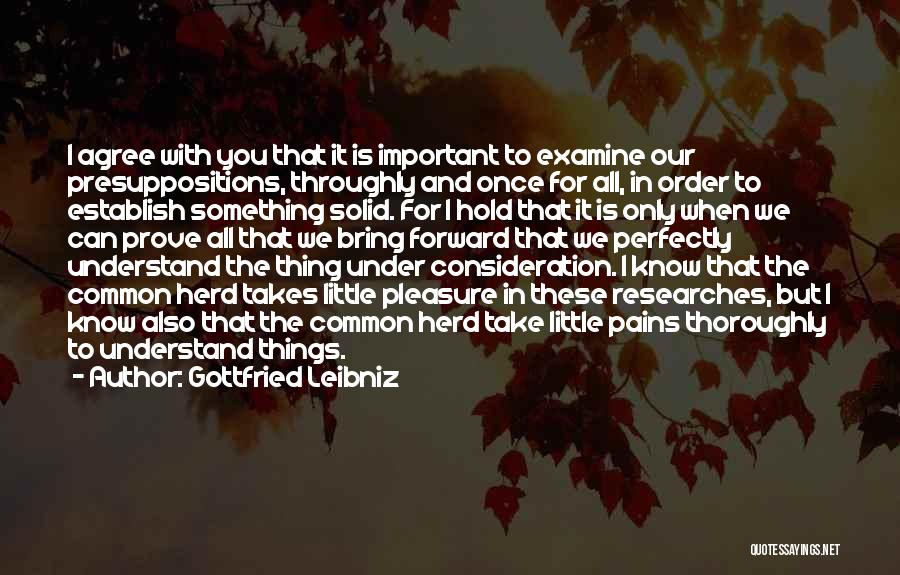 I agree with you that it is important to examine our presuppositions, throughly and once for all, in order to establish something solid. For I hold that it is only when we can prove all that we bring forward that we perfectly understand the thing under consideration. I know that the common herd takes little pleasure in these researches, but I know also that the common herd take little pains thoroughly to understand things.

- Author: Gottfried Leibniz

QUOTESSAYINGS.NET